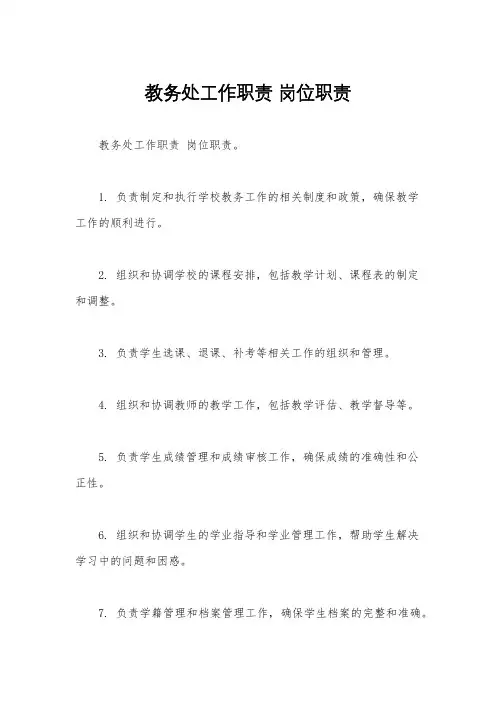 教务处工作职责 岗位职责

教务处工作职责 岗位职责。

1. 负责制定和执行学校教务工作的相关制度和政策，确保教学工作的顺利进行。

2. 组织和协调学校的课程安排，包括教学计划、课程表的制定和调整。

3. 负责学生选课、退课、补考等相关工作的组织和管理。

4. 组织和协调教师的教学工作，包括教学评估、教学督导等。

5. 负责学生成绩管理和成绩审核工作，确保成绩的准确性和公正性。

6. 组织和协调学生的学业指导和学业管理工作，帮助学生解决学习中的问题和困惑。

7. 负责学籍管理和档案管理工作，确保学生档案的完整和准确。